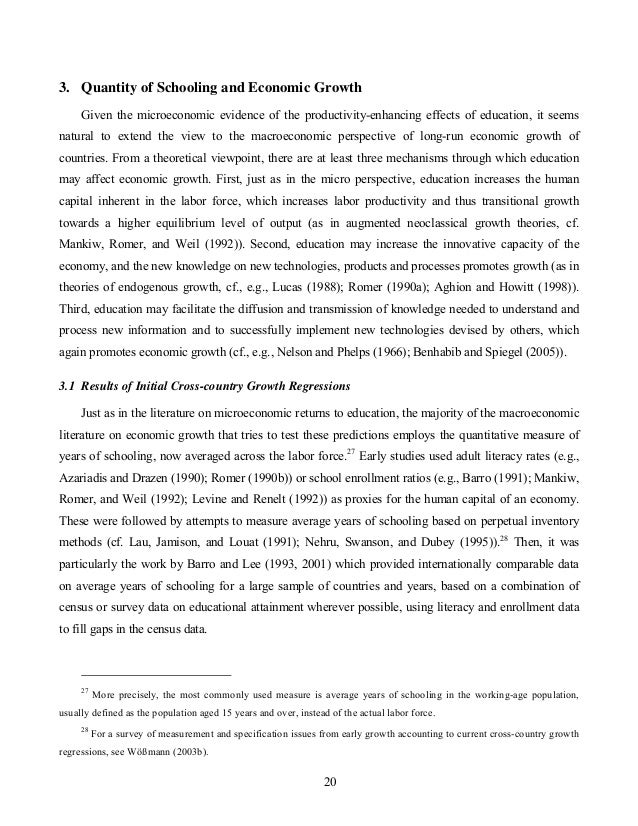 3. Quantity of Schooling and Economic Growth

Given the microeconomic evidence of the productivity-enhancing effects of education, it seems natural to extend the view to the macroeconomic perspective of long-run economic growth of countries. From a theoretical viewpoint, there are at least three mechanisms through which education may affect economic growth. First, just as in the micro perspective, education increases the human capital inherent in the labor force, which increases labor productivity and thus transitional growth towards a higher equilibrium level of output (as in augmented neoclassical growth theories, cf. Mankiw, Romer, and Weil (1992)). Second, education may increase the innovative capacity of the economy, and the new knowledge on new technologies, products and processes promotes growth (as in theories of endogenous growth, cf., e.g., Lucas (1988); Romer (1990a); Aghion and Howitt (1998)). Third, education may facilitate the diffusion and transmission of knowledge needed to understand and process new information and to successfully implement new technologies devised by others, which again promotes economic growth (cf., e.g., Nelson and Phelps (1966); Benhabib and Spiegel (2005)).

3.1 Results of Initial Cross-country Growth Regressions

Just as in the literature on microeconomic returns to education, the majority of the macroeconomic literature on economic growth that tries to test these predictions employs the quantitative measure of years of schooling, now averaged across the labor force.$^{27}$ Early studies used adult literacy rates (e.g., Azariadis and Drazen (1990); Romer (1990b)) or school enrollment ratios (e.g., Barro (1991); Mankiw, Romer, and Weil (1992); Levine and Renelt (1992)) as proxies for the human capital of an economy. These were followed by attempts to measure average years of schooling based on perpetual inventory methods (cf. Lau, Jamison, and Louat (1991); Nehru, Swanson, and Dubey (1995)).$^{28}$ Then, it was particularly the work by Barro and Lee (1993, 2001) which provided internationally comparable data on average years of schooling for a large sample of countries and years, based on a combination of census or survey data on educational attainment wherever possible, using literacy and enrollment data to fill gaps in the census data.

$^{27}$ More precisely, the most commonly used measure is average years of schooling in the working-age population, usually defined as the population aged 15 years and over, instead of the actual labor force.

$^{28}$ For a survey of measurement and specification issues from early growth accounting to current cross-country growth regressions, see Wößmann (2003b).

20